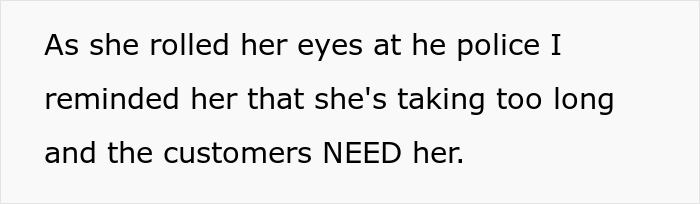 As she rolled her eyes at he police I reminded her that she's taking too long and the customers NEED her.